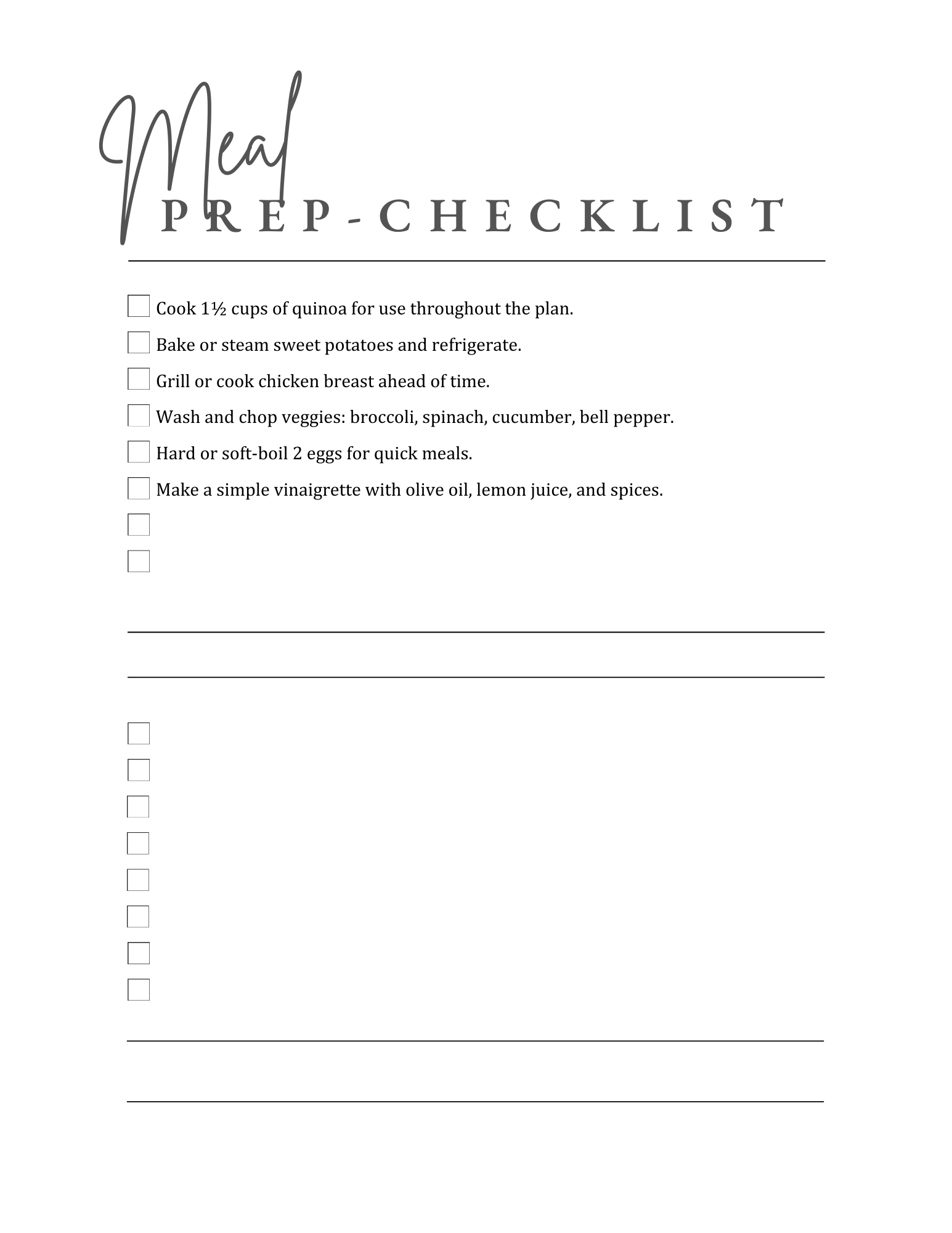 Meal
PREP-CHECKLIST

Cook 1½ cups of quinoa for use throughout the plan.

Bake or steam sweet potatoes and refrigerate.

Grill or cook chicken breast ahead of time.

Wash and chop veggies: broccoli, spinach, cucumber, bell pepper.

Hard or soft-boil 2 eggs for quick meals.

Make a simple vinaigrette with olive oil, lemon juice, and spices.